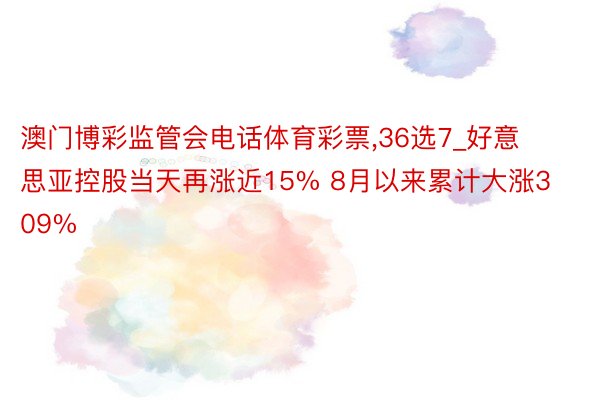 澳门博彩监管会电话体育彩票,36选7_好意思亚控股当天再涨近15% 8月以来累计大涨309%